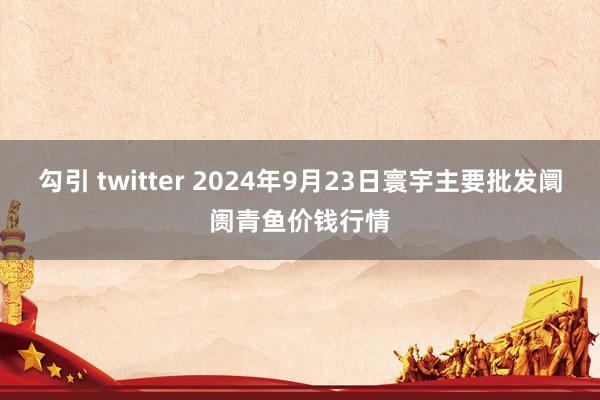 勾引 twitter 2024年9月23日寰宇主要批发阛阓青鱼价钱行情